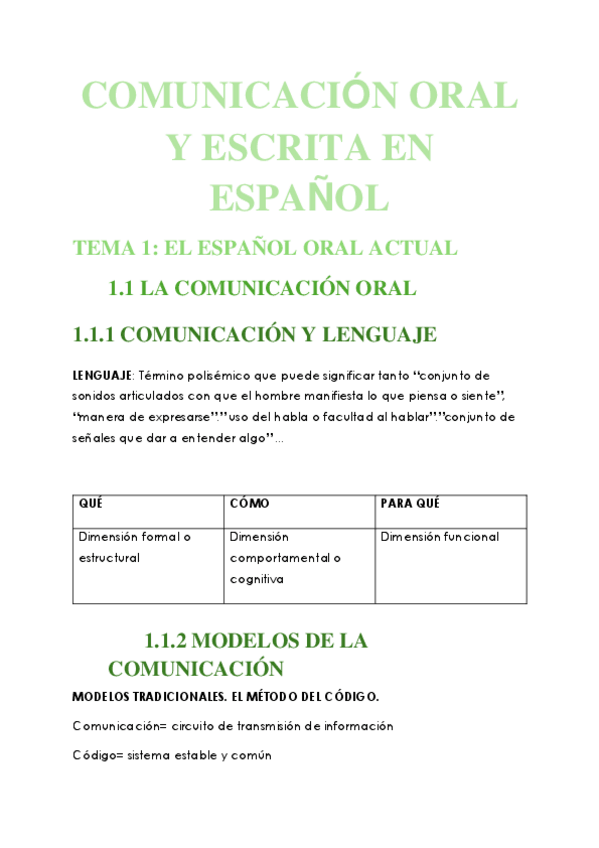 COMUNICACIÓN ORAL Y ESCRITA EN ESPAÑOL

TEMA 1: EL ESPAÑOL ORAL ACTUAL

1.1 LA COMUNICACIÓN ORAL

1.1.1 COMUNICACIÓN Y LENGUAJE

LENGUAJE: Término polisémico que puede significar tanto "conjunto de sonidos articulados con que el hombre manifiesta lo que piensa o siente", "manera de expresarse"."uso del habla o facultad al hablar"."conjunto de señales que dar a entender algo"...

| QUÉ | CÓMO | PARA QUÉ |
|---|---|---|
| Dimensión formal o estructural | Dimensión comportamental o cognitiva | Dimensión funcional |

1.1.2 MODELOS DE LA COMUNICACIÓN

MODELOS TRADICIONALES. EL MÉTODO DEL CÓDIGO.

Comunicación= circuito de transmisión de información

Código= sistema estable y común